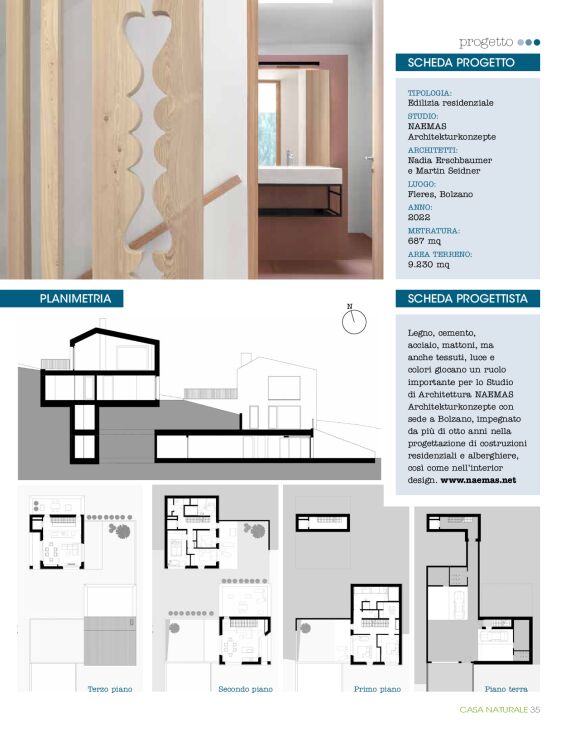 progetto

SCHEDA PROGETTO

TIPOLOGIA:
Edilizia residenziale
STUDIO:
NAEMAS Architekturkonzepte
ARCHITETTI:
Nadia Erschbaumer e Martin Seidner
LUOGO:
Fleres, Bolzano
ANNO:
2022
METRATURA:
687 mq
AREA TERRENO:
9.230 mq

PLANIMETRIA

N

SCHEDA PROGETTISTA

Legno, cemento, acciaio, mattoni, ma anche tessuti, luce e colori giocano un ruolo importante per lo Studio di Architettura NAEMAS Architekturkonzepte con sede a Bolzano, impegnato da più di otto anni nella progettazione di costruzioni residenziali e alberghiere, così come nell'interior design. www.naemas.net

Terzo piano

Secondo piano

Primo piano

Piano terra

CASA NATURALE 35